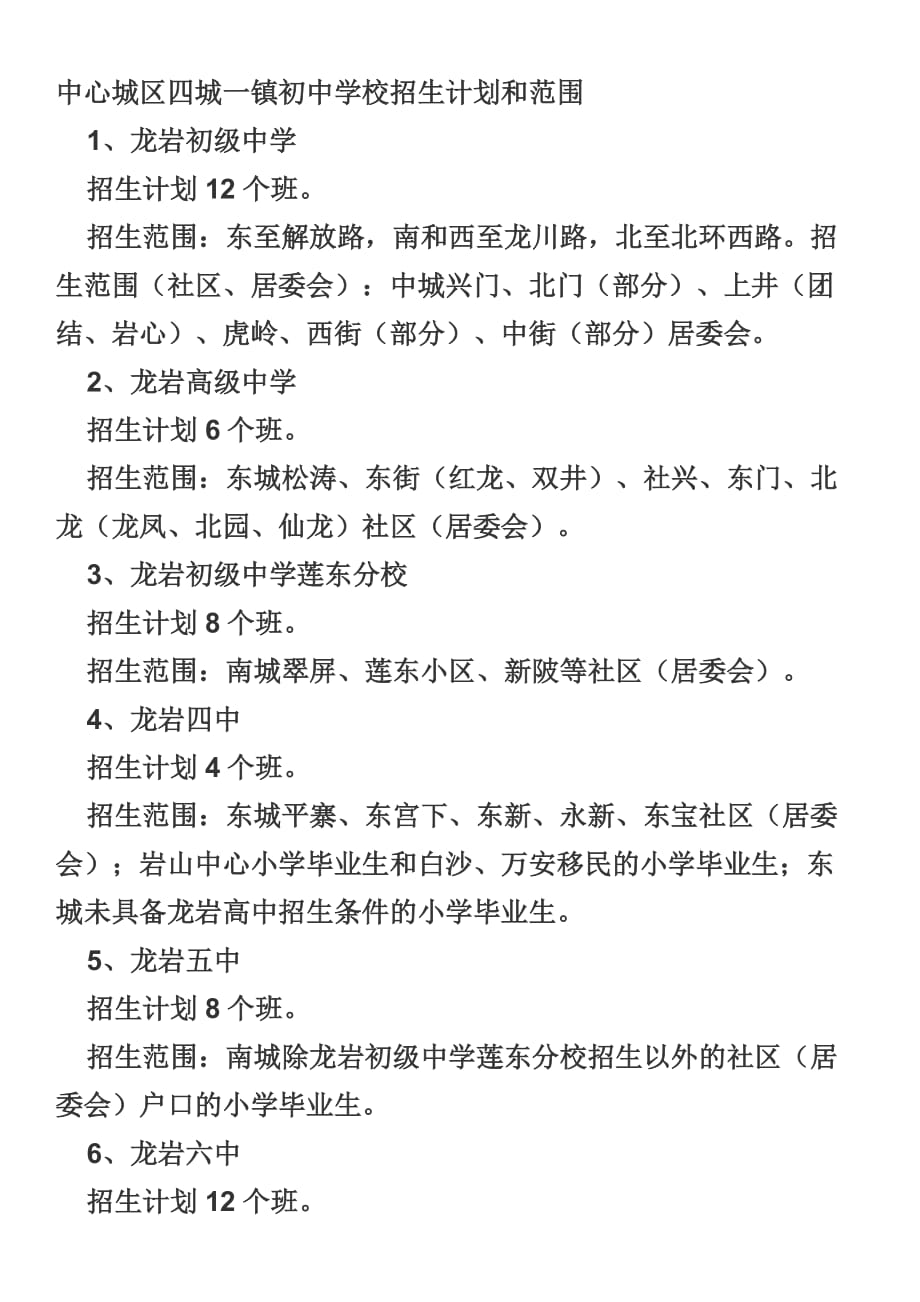 中心城区四城一镇初中学校招生计划和范围

1、龙岩初级中学

招生计划 12 个班。

招生范围：东至解放路，南和西至龙川路，北至北环西路。招生范围（社区、居委会）：中城兴门、北门（部分）、上井（团结、岩心）、虎岭、西街（部分）、中街（部分）居委会。

2、龙岩高级中学

招生计划 6 个班。

招生范围：东城松涛、东街（红龙、双井）、社兴、东门、北龙（龙凤、北园、仙龙）社区（居委会）。

3、龙岩初级中学莲东分校

招生计划 8 个班。

招生范围：南城翠屏、莲东小区、新陂等社区（居委会）。

4、龙岩四中

招生计划 4 个班。

招生范围：东城平寨、东宫下、东新、永新、东宝社区（居委会）；岩山中心小学毕业生和白沙、万安移民的小学毕业生；东城未具备龙岩高中招生条件的小学毕业生。

5、龙岩五中

招生计划 8 个班。

招生范围：南城除龙岩初级中学莲东分校招生以外的社区（居委会）户口的小学毕业生。

6、龙岩六中

招生计划 12 个班。